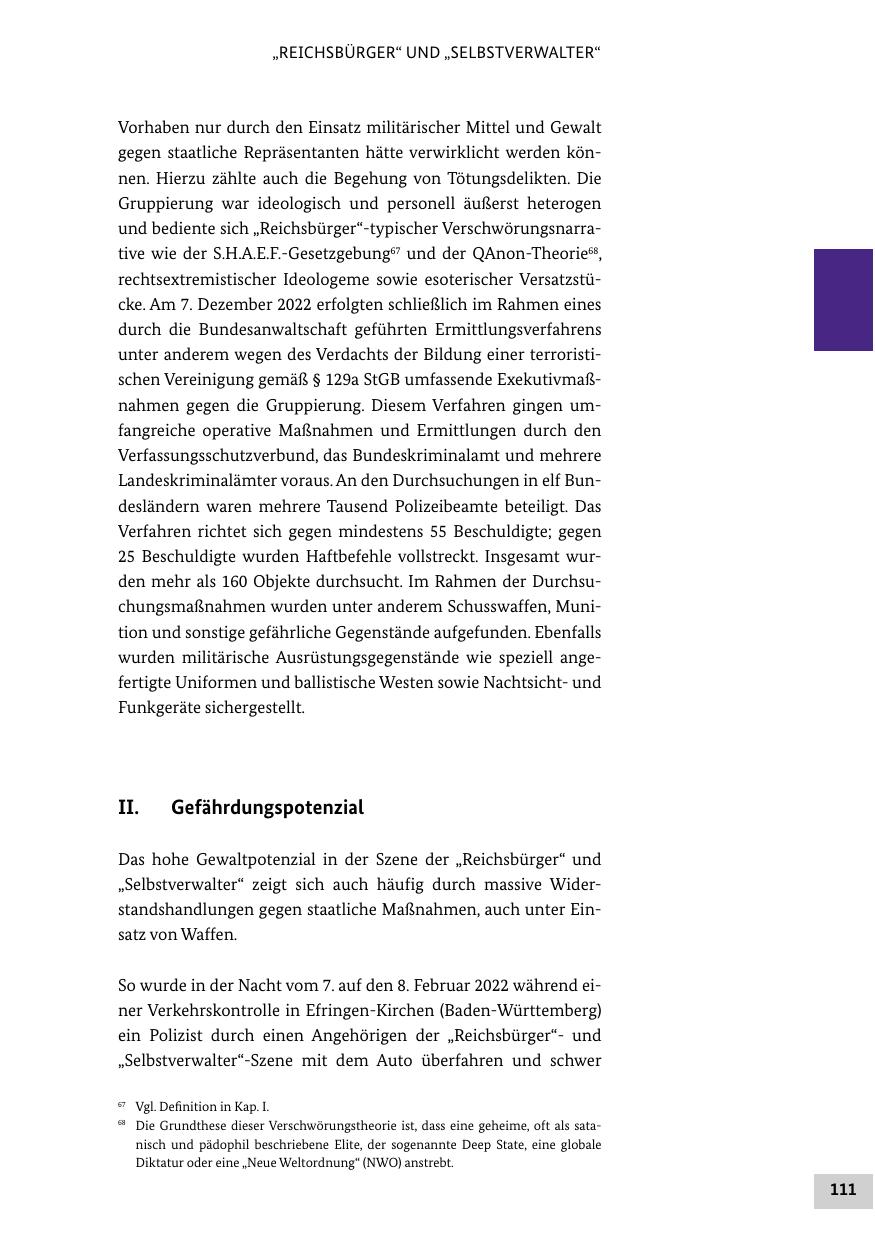 „REICHSBÜRGER“ UND „SELBSTVERWALTER“

Vorhaben nur durch den Einsatz militärischer Mittel und Gewalt gegen staatliche Repräsentanten hätte verwirklicht werden können. Hierzu zählte auch die Begehung von Tötungsdelikten. Die Gruppierung war ideologisch und personell äußerst heterogen und bediente sich „Reichsbürger“-typischer Verschwörungsnarrative wie der S.H.A.E.F.-Gesetzgebung$^{67}$ und der QAnon-Theorie$^{68}$, rechtsextremistischer Ideologeme sowie esoterischer Versatzstücke. Am 7. Dezember 2022 erfolgten schließlich im Rahmen eines durch die Bundesanwaltschaft geführten Ermittlungsverfahrens unter anderem wegen des Verdachts der Bildung einer terroristischen Vereinigung gemäß § 129a StGB umfassende Exekutivmaßnahmen gegen die Gruppierung. Diesem Verfahren gingen umfangreiche operative Maßnahmen und Ermittlungen durch den Verfassungsschutzverbund, das Bundeskriminalamt und mehrere Landeskriminalämter voraus. An den Durchsuchungen in elf Bundesländern waren mehrere Tausend Polizeibeamte beteiligt. Das Verfahren richtet sich gegen mindestens 55 Beschuldigte; gegen 25 Beschuldigte wurden Haftbefehle vollstreckt. Insgesamt wurden mehr als 160 Objekte durchsucht. Im Rahmen der Durchsuchungsmaßnahmen wurden unter anderem Schusswaffen, Munition und sonstige gefährliche Gegenstände aufgefunden. Ebenfalls wurden militärische Ausrüstungsgegenstände wie speziell angefertigte Uniformen und ballistische Westen sowie Nachtsicht- und Funkgeräte sichergestellt.

II. Gefährdungspotenzial

Das hohe Gewaltpotenzial in der Szene der „Reichsbürger“ und „Selbstverwalter“ zeigt sich auch häufig durch massive Widerstandshandlungen gegen staatliche Maßnahmen, auch unter Einsatz von Waffen.

So wurde in der Nacht vom 7. auf den 8. Februar 2022 während einer Verkehrskontrolle in Efringen-Kirchen (Baden-Württemberg) ein Polizist durch einen Angehörigen der „Reichsbürger“- und „Selbstverwalter“-Szene mit dem Auto überfahren und schwer

$^{67}$ Vgl. Definition in Kap. I.
$^{68}$ Die Grundthese dieser Verschwörungstheorie ist, dass eine geheime, oft als satanisch und pädophil beschriebene Elite, der sogenannte Deep State, eine globale Diktatur oder eine „Neue Weltordnung“ (NWO) anstrebt.

111